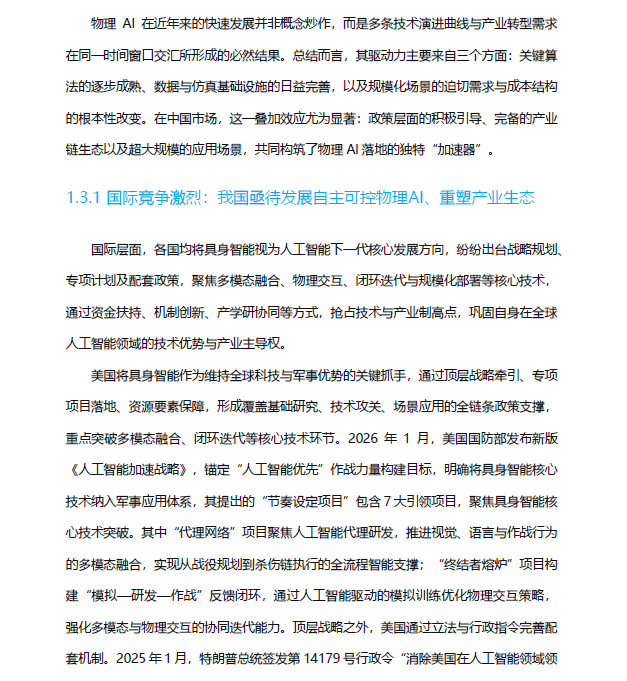 物理 AI 在近年来的快速发展并非概念炒作，而是多条技术演进曲线与产业转型需求在同一时间窗口交汇所形成的必然结果。总结而言，其驱动力主要来自三个方面：关键算法的逐步成熟、数据与仿真基础设施的日益完善，以及规模化场景的迫切需求与成本结构的根本性改变。在中国市场，这一叠加效应尤为显著：政策层面的积极引导、完备的产业链生态以及超大规模的应用场景，共同构筑了物理 AI 落地的独特“加速器”。

1.3.1 国际竞争激烈：我国亟待发展自主可控物理AI、重塑产业生态

国际层面，各国均将具身智能视为人工智能下一代核心发展方向，纷纷出台战略规划、专项计划及配套政策，聚焦多模态融合、物理交互、闭环迭代与规模化部署等核心技术，通过资金扶持、机制创新、产学研协同等方式，抢占技术与产业制高点，巩固自身在全球人工智能领域的技术优势与产业主导权。

美国将具身智能作为维持全球科技与军事优势的关键抓手，通过顶层战略牵引、专项项目落地、资源要素保障，形成覆盖基础研究、技术攻关、场景应用的全链条政策支撑，重点突破多模态融合、闭环迭代等核心技术环节。2026 年 1 月，美国国防部发布新版《人工智能加速战略》，锚定“人工智能优先”作战力量构建目标，明确将具身智能核心技术纳入军事应用体系，其提出的“节奏设定项目”包含 7 大引领项目，聚焦具身智能核心技术突破。其中“代理网络”项目聚焦人工智能代理研发，推进视觉、语言与作战行为的多模态融合，实现从战役规划到杀伤链执行的全流程智能支撑；“终结者熔炉”项目构建“模拟—研发—作战”反馈闭环，通过人工智能驱动的模拟训练优化物理交互策略，强化多模态与物理交互的协同迭代能力。顶层战略之外，美国通过立法与行政指令完善配套机制。2025 年 1 月，特朗普总统签发第 14179 号行政令“消除美国在人工智能领域领